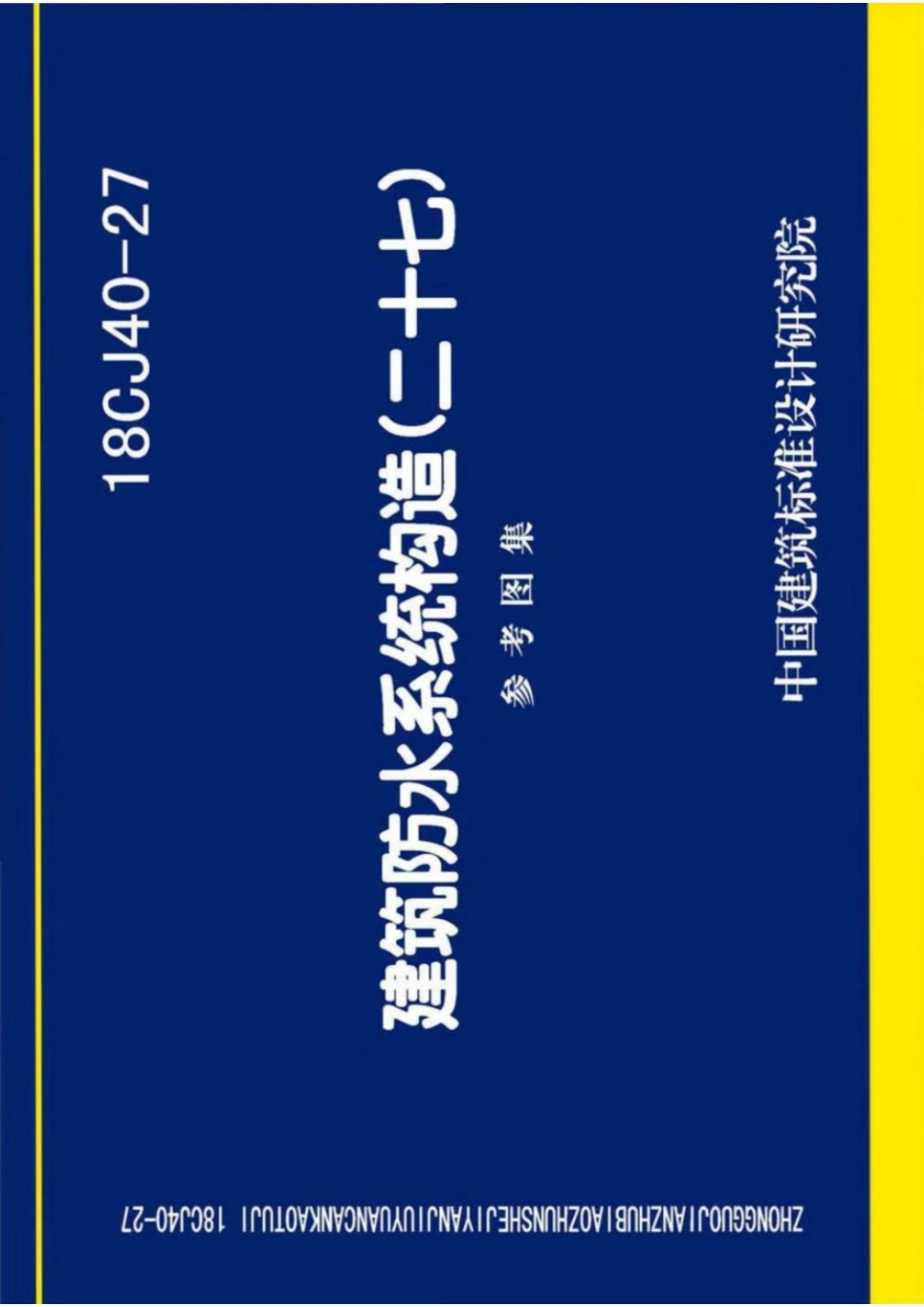 18CJ40-27

建筑防水系统构造（二十七）

参考图集

中国建筑标准设计研究院

ZHONGGUOJIANZHUBIAOZHUNSHEJIYANJIUYUANCANKAOTUJI 18CJ40-27